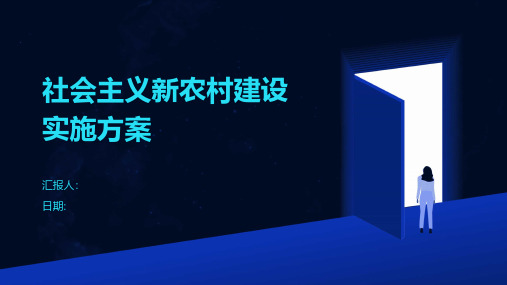 社会主义新农村建设实施方案

汇报人:

日期: